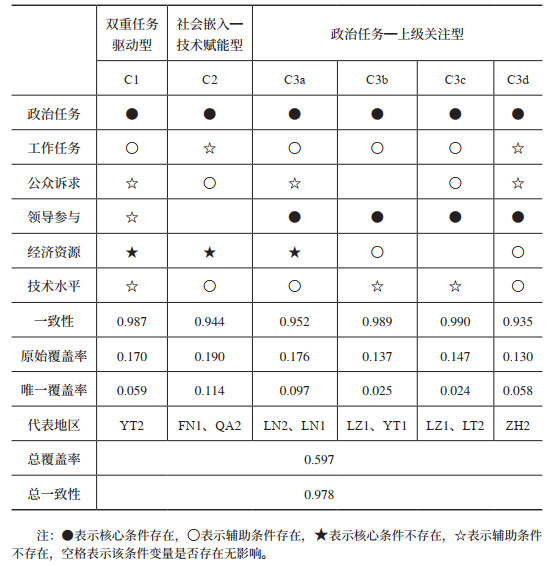 |  | 双重任务驱动型 | 社会嵌入—技术赋能型 | 政治任务—上级关注型 | | | |
|---|---|---|---|---|---|---|
|  | C1 | C2 | C3a | C3b | C3c | C3d |
| 政治任务 | ● | ● | ● | ● | ● | ● |
| 工作任务 | ○ | ☆ | ○ | ○ | ○ | ☆ |
| 公众诉求 | ☆ | ○ | ☆ |  | ○ | ☆ |
| 领导参与 | ☆ |  | ● | ● | ● | ● |
| 经济资源 | ★ | ★ | ★ | ○ |  | ○ |
| 技术水平 | ☆ | ○ | ○ | ☆ | ☆ | ○ |
| 一致性 | 0.987 | 0.944 | 0.952 | 0.989 | 0.990 | 0.935 |
| 原始覆盖率 | 0.170 | 0.190 | 0.176 | 0.137 | 0.147 | 0.130 |
| 唯一覆盖率 | 0.059 | 0.114 | 0.097 | 0.025 | 0.024 | 0.058 |
| 代表地区 | YT2 | FN1、QA2 | LN2、LN1 | LZ1、YT1 | LZ1、LT2 | ZH2 |
| 总覆盖率 | 0.597 | | | | | |
| 总一致性 | 0.978 | | | | | |

注：●表示核心条件存在，○表示辅助条件存在，★表示核心条件不存在，☆表示辅助条件不存在，空格表示该条件变量是否存在无影响。